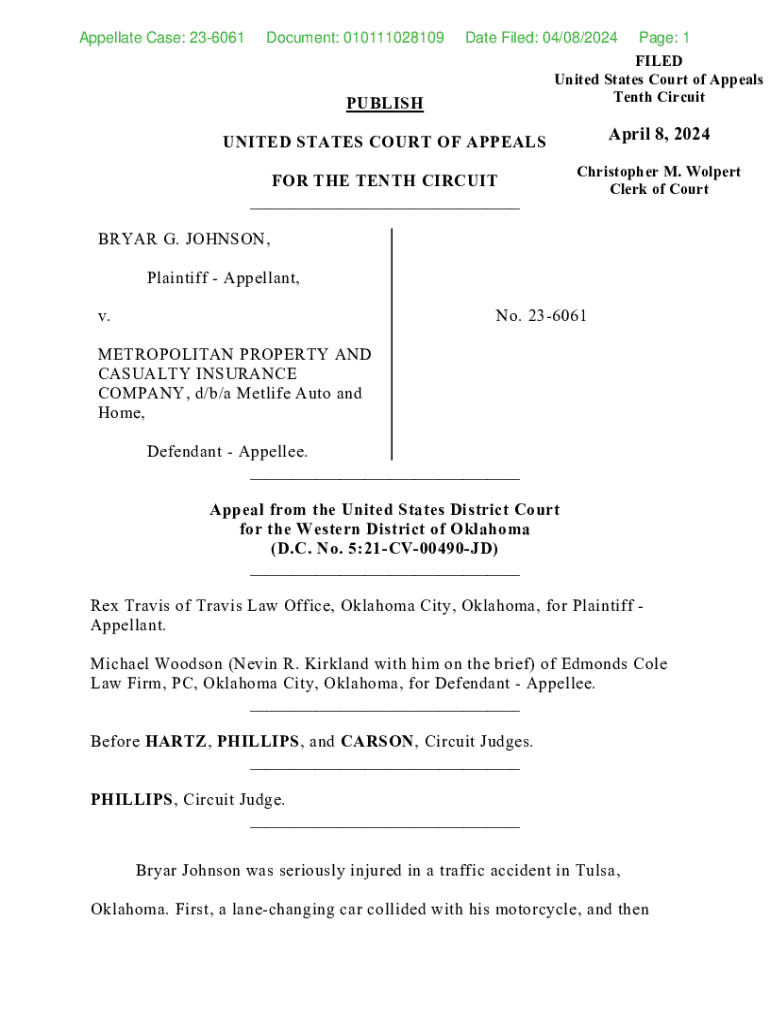 Appellate Case: 23-6061 Document: 010111028109 Date Filed: 04/08/2024 Page: 1

FILED
United States Court of Appeals
Tenth Circuit

April 8, 2024

Christopher M. Wolpert
Clerk of Court

PUBLISH

UNITED STATES COURT OF APPEALS

FOR THE TENTH CIRCUIT

BRYAR G. JOHNSON,

Plaintiff - Appellant,

v.

METROPOLITAN PROPERTY AND CASUALTY INSURANCE COMPANY, d/b/a Metlife Auto and Home,

Defendant - Appellee.

No. 23-6061

Appeal from the United States District Court
for the Western District of Oklahoma
(D.C. No. 5:21-CV-00490-JD)

Rex Travis of Travis Law Office, Oklahoma City, Oklahoma, for Plaintiff - Appellant.

Michael Woodson (Nevin R. Kirkland with him on the brief) of Edmonds Cole Law Firm, PC, Oklahoma City, Oklahoma, for Defendant - Appellee.

Before HARTZ, PHILLIPS, and CARSON, Circuit Judges.

PHILLIPS, Circuit Judge.

Bryar Johnson was seriously injured in a traffic accident in Tulsa, Oklahoma. First, a lane-changing car collided with his motorcycle, and then